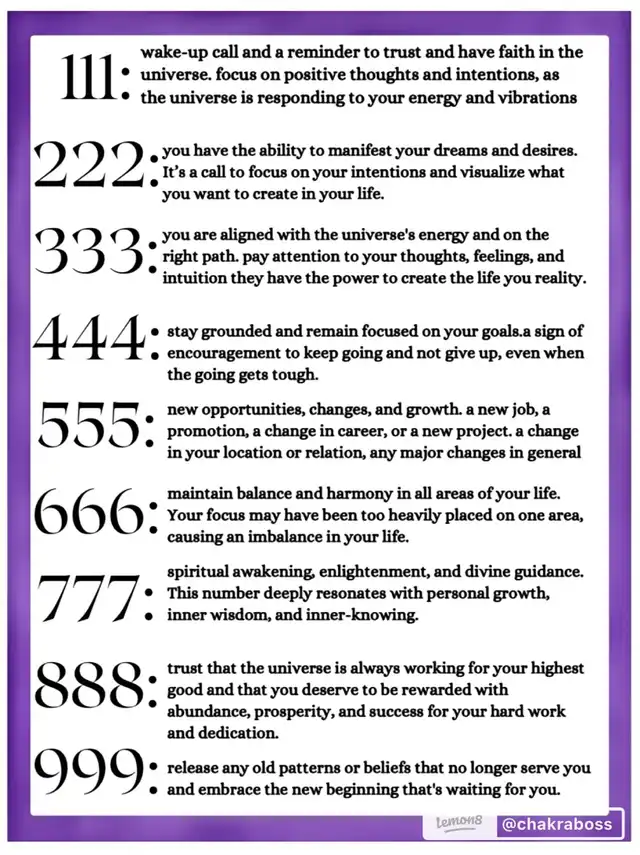 111: wake-up call and a reminder to trust and have faith in the universe. focus on positive thoughts and intentions, as the universe is responding to your energy and vibrations

222: you have the ability to manifest your dreams and desires. It's a call to focus on your intentions and visualize what you want to create in your life.

333: you are aligned with the universe's energy and on the right path. pay attention to your thoughts, feelings, and intuition they have the power to create the life you reality.

444: stay grounded and remain focused on your goals.a sign of encouragement to keep going and not give up, even when the going gets tough.

555: new opportunities, changes, and growth. a new job, a promotion, a change in career, or a new project. a change in your location or relation, any major changes in general

666: maintain balance and harmony in all areas of your life. Your focus may have been too heavily placed on one area, causing an imbalance in your life.

777: spiritual awakening, enlightenment, and divine guidance. This number deeply resonates with personal growth, inner wisdom, and inner-knowing.

888: trust that the universe is always working for your highest good and that you deserve to be rewarded with abundance, prosperity, and success for your hard work and dedication.

999: release any old patterns or beliefs that no longer serve you and embrace the new beginning that's waiting for you.

lemon8 @chakraboss